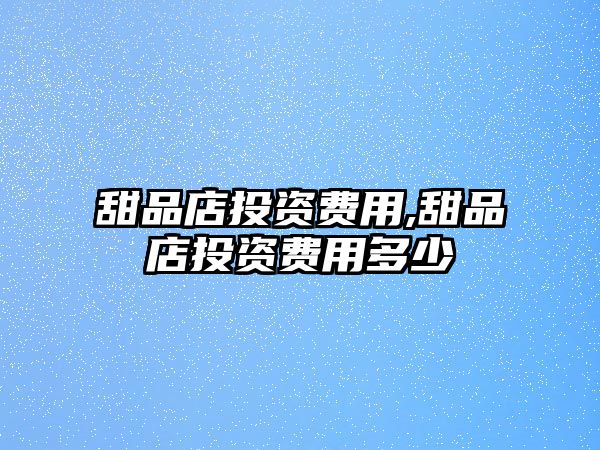 甜品店投资费用,甜品店投资费用多少